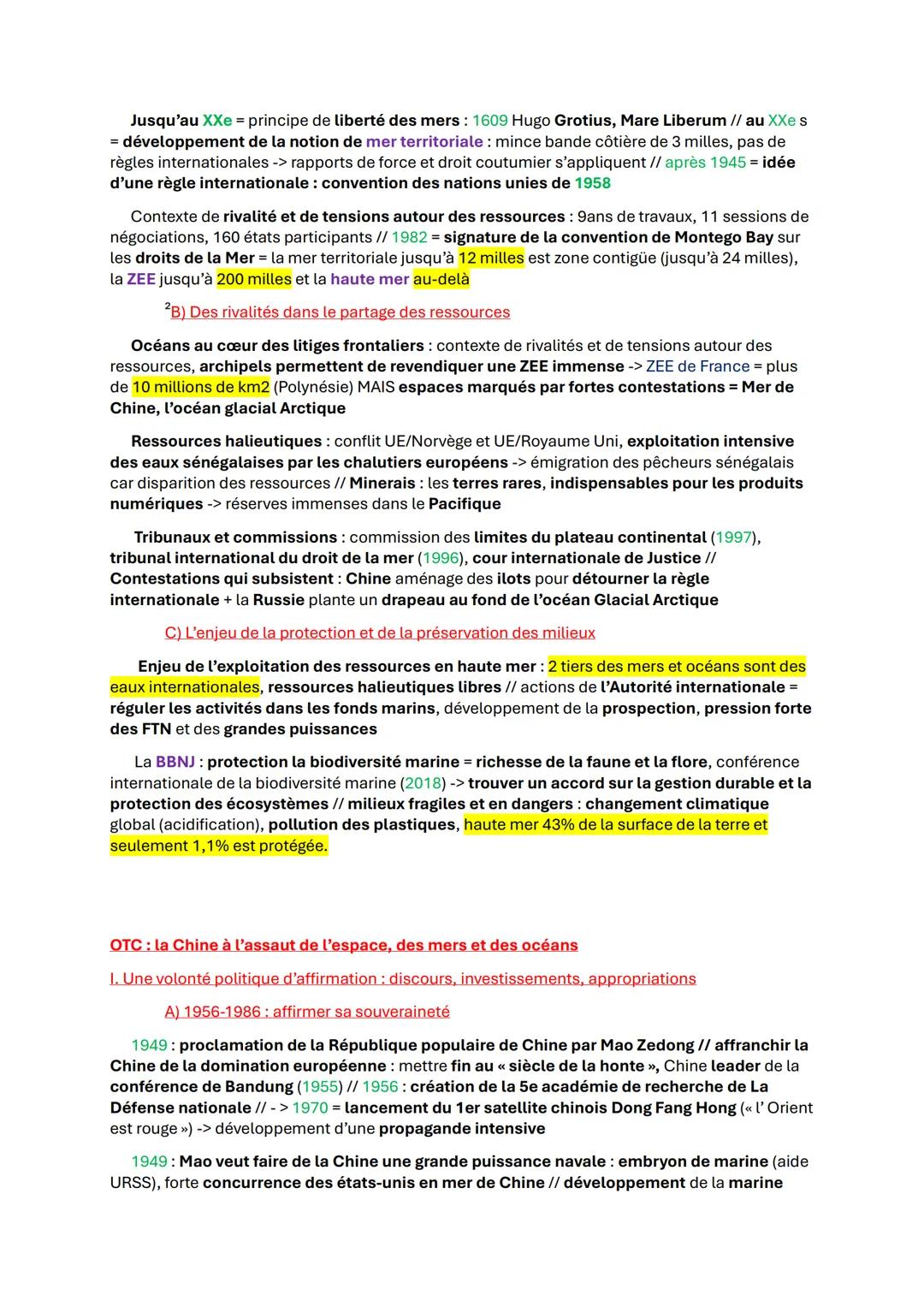 Jusqu'au XXe = principe de liberté des mers : 1609 Hugo Grotius, Mare Liberum // au XXe s = développement de la notion de mer territoriale : mince bande côtière de 3 milles, pas de règles internationales -> rapports de force et droit coutumier s'appliquent // après 1945 = idée d'une règle internationale : convention des nations unies de 1958

Contexte de rivalité et de tensions autour des ressources : 9ans de travaux, 11 sessions de négociations, 160 états participants // 1982 = signature de la convention de Montego Bay sur les droits de la Mer = la mer territoriale jusqu'à 12 milles est zone contigüe (jusqu'à 24 milles), la ZEE jusqu'à 200 milles et la haute mer au-delà

$^2$B) Des rivalités dans le partage des ressources

Océans au cœur des litiges frontaliers : contexte de rivalités et de tensions autour des ressources, archipels permettent de revendiquer une ZEE immense -> ZEE de France = plus de 10 millions de km2 (Polynésie) MAIS espaces marqués par fortes contestations = Mer de Chine, l'océan glacial Arctique

Ressources halieutiques : conflit UE/Norvège et UE/Royaume Uni, exploitation intensive des eaux sénégalaises par les chalutiers européens -> émigration des pêcheurs sénégalais car disparition des ressources // Minerais : les terres rares, indispensables pour les produits numériques -> réserves immenses dans le Pacifique

Tribunaux et commissions : commission des limites du plateau continental (1997), tribunal international du droit de la mer (1996), cour internationale de Justice // Contestations qui subsistent : Chine aménage des ilots pour détourner la règle internationale + la Russie plante un drapeau au fond de l'océan Glacial Arctique

C) L'enjeu de la protection et de la préservation des milieux

Enjeu de l'exploitation des ressources en haute mer : 2 tiers des mers et océans sont des eaux internationales, ressources halieutiques libres // actions de l'Autorité internationale = réguler les activités dans les fonds marins, développement de la prospection, pression forte des FTN et des grandes puissances

La BBNJ : protection la biodiversité marine = richesse de la faune et la flore, conférence internationale de la biodiversité marine (2018) -> trouver un accord sur la gestion durable et la protection des écosystèmes // milieux fragiles et en dangers : changement climatique global (acidification), pollution des plastiques, haute mer 43% de la surface de la terre et seulement 1,1% est protégée.

OTC : la Chine à l'assaut de l'espace, des mers et des océans

I. Une volonté politique d'affirmation : discours, investissements, appropriations

A) 1956-1986 : affirmer sa souveraineté

1949 : proclamation de la République populaire de Chine par Mao Zedong // affranchir la Chine de la domination européenne : mettre fin au « siècle de la honte », Chine leader de la conférence de Bandung (1955) // 1956 : création de la 5e académie de recherche de La Défense nationale // - > 1970 = lancement du 1er satellite chinois Dong Fang Hong (« l' Orient est rouge ») -> développement d'une propagande intensive

1949 : Mao veut faire de la Chine une grande puissance navale : embryon de marine (aide URSS), forte concurrence des états-unis en mer de Chine // développement de la marine